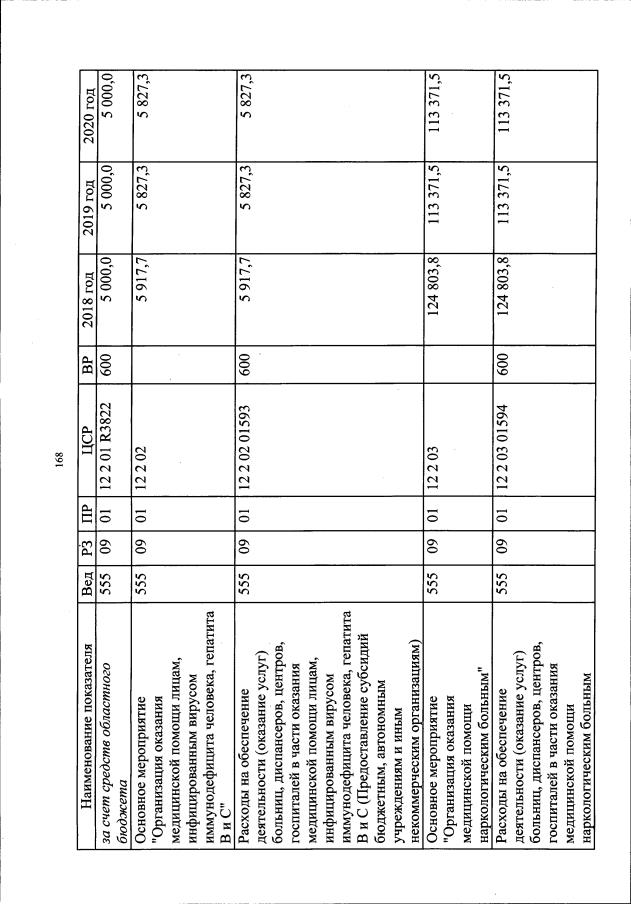 168

| Наименование показателя | Вед | РЗ | ПР | ЦСР | ВР | 2018 год | 2019 год | 2020 год |
|---|---|---|---|---|---|---|---|---|
| за счет средств областного бюджета | 555 | 09 | 01 | 12 2 01 R3822 | 600 | 5 000,0 | 5 000,0 | 5 000,0 |
| Основное мероприятие "Организация оказания медицинской помощи лицам, инфицированным вирусом иммунодефицита человека, гепатита В и С" | 555 | 09 | 01 | 12 2 02 | | 5 917,7 | 5 827,3 | 5 827,3 |
| Расходы на обеспечение деятельности (оказание услуг) больниц, диспансеров, центров, госпиталей в части оказания медицинской помощи лицам, инфицированным вирусом иммунодефицита человека, гепатита В и С (Предоставление субсидий бюджетным, автономным учреждениям и иным некоммерческим организациям) | 555 | 09 | 01 | 12 2 02 01593 | 600 | 5 917,7 | 5 827,3 | 5 827,3 |
| Основное мероприятие "Организация оказания медицинской помощи наркологическим больным" | 555 | 09 | 01 | 12 2 03 | | 124 803,8 | 113 371,5 | 113 371,5 |
| Расходы на обеспечение деятельности (оказание услуг) больниц, диспансеров, центров, госпиталей в части оказания медицинской помощи наркологическим больным | 555 | 09 | 01 | 12 2 03 01594 | 600 | 124 803,8 | 113 371,5 | 113 371,5 |